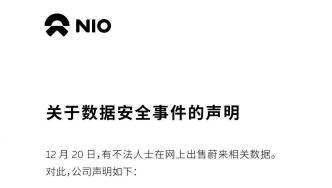 NIO

关于数据安全事件的声明

12 月 20 日，有不法人士在网上出售蔚来相关数据。对此，公司声明如下：